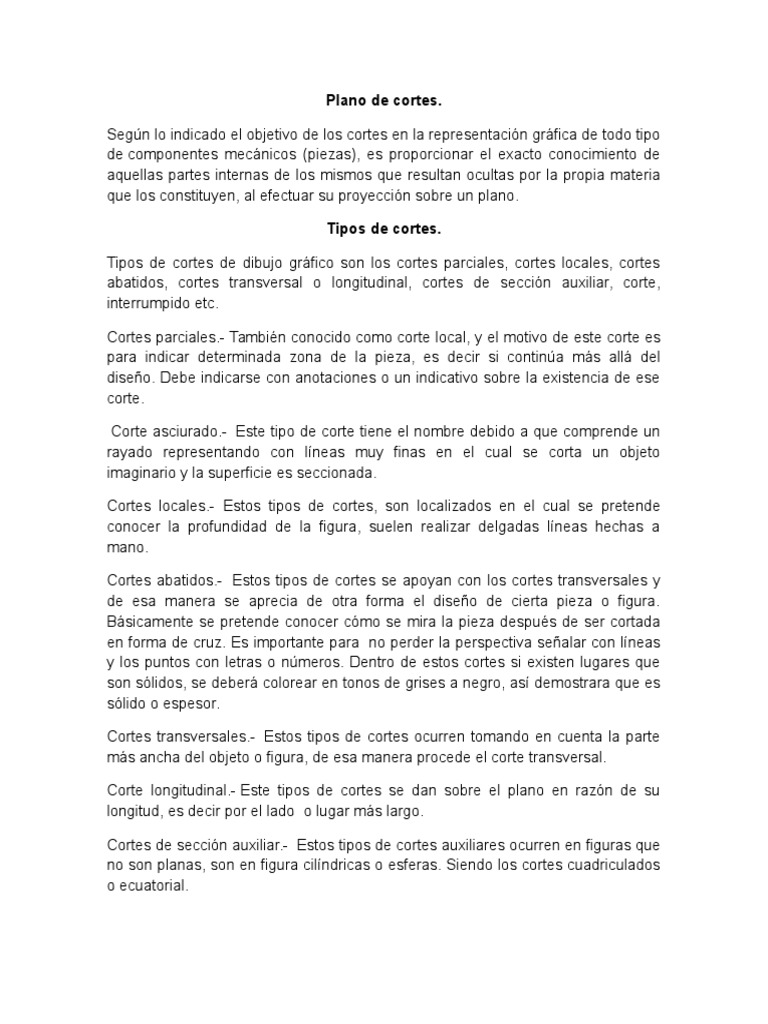 Plano de cortes.

Según lo indicado el objetivo de los cortes en la representación gráfica de todo tipo de componentes mecánicos (piezas), es proporcionar el exacto conocimiento de aquellas partes internas de los mismos que resultan ocultas por la propia materia que los constituyen, al efectuar su proyección sobre un plano.

Tipos de cortes.

Tipos de cortes de dibujo gráfico son los cortes parciales, cortes locales, cortes abatidos, cortes transversal o longitudinal, cortes de sección auxiliar, corte, interrumpido etc.

Cortes parciales.- También conocido como corte local, y el motivo de este corte es para indicar determinada zona de la pieza, es decir si continúa más allá del diseño. Debe indicarse con anotaciones o un indicativo sobre la existencia de ese corte.

Corte asciurado.- Este tipo de corte tiene el nombre debido a que comprende un rayado representando con líneas muy finas en el cual se corta un objeto imaginario y la superficie es seccionada.

Cortes locales.- Estos tipos de cortes, son localizados en el cual se pretende conocer la profundidad de la figura, suelen realizar delgadas líneas hechas a mano.

Cortes abatidos.- Estos tipos de cortes se apoyan con los cortes transversales y de esa manera se aprecia de otra forma el diseño de cierta pieza o figura. Básicamente se pretende conocer cómo se mira la pieza después de ser cortada en forma de cruz. Es importante para no perder la perspectiva señalar con líneas y los puntos con letras o números. Dentro de estos cortes si existen lugares que son sólidos, se deberá colorear en tonos de grises a negro, así demostrara que es sólido o espesor.

Cortes transversales.- Estos tipos de cortes ocurren tomando en cuenta la parte más ancha del objeto o figura, de esa manera procede el corte transversal.

Corte longitudinal.- Este tipos de cortes se dan sobre el plano en razón de su longitud, es decir por el lado o lugar más largo.

Cortes de sección auxiliar.- Estos tipos de cortes auxiliares ocurren en figuras que no son planas, son en figura cilíndricas o esferas. Siendo los cortes cuadriculados o ecuatorial.